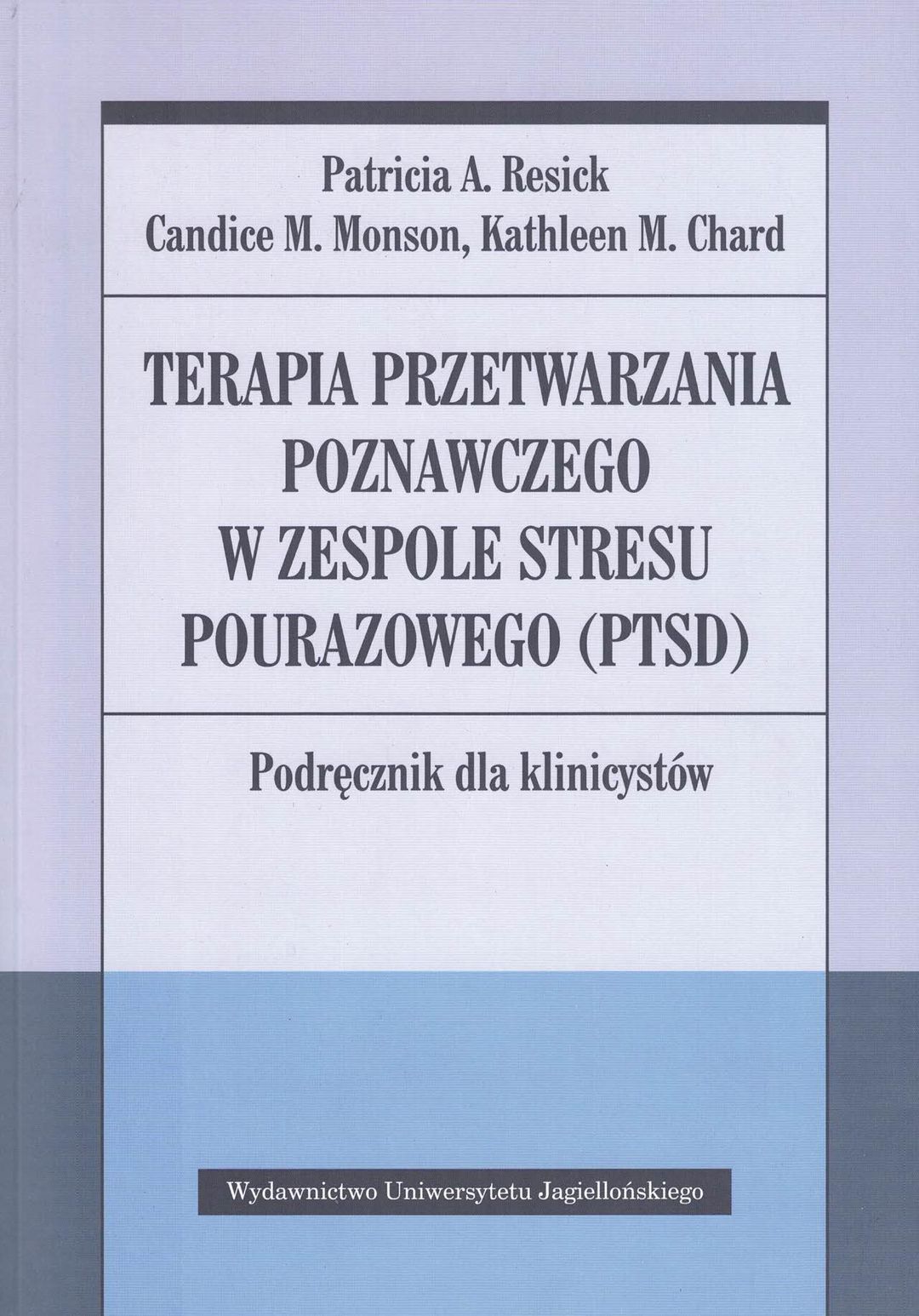 Patricia A. Resick
Candice M. Monson, Kathleen M. Chard

TERAPIA PRZETWARZANIA
POZNAWCZEGO
W ZESPOLE STRESU
POURAZOWEGO (PTSD)

Podręcznik dla klinicystów

Wydawnictwo Uniwersytetu Jagiellońskiego